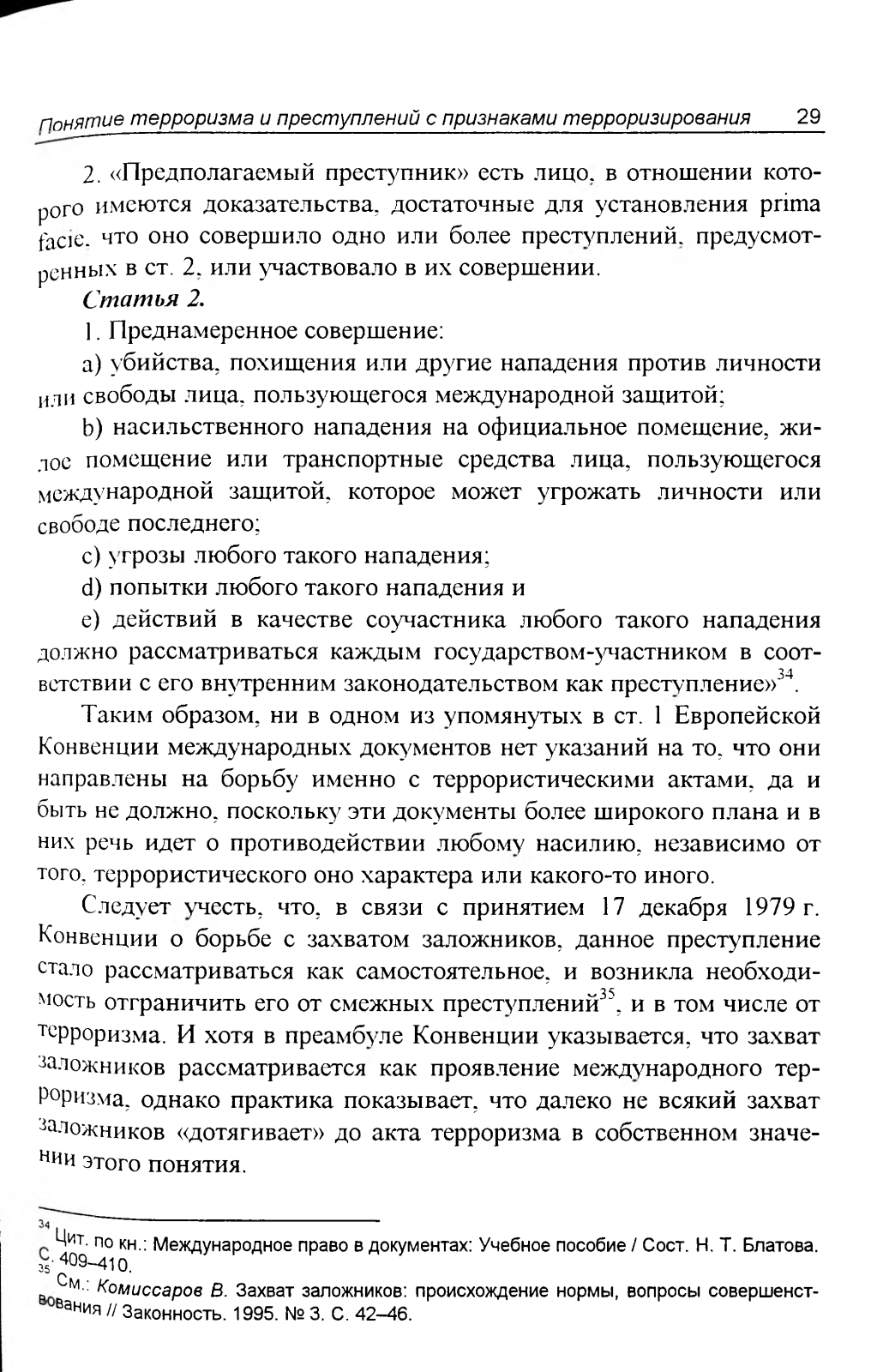 Понятие терроризма и преступлений с признаками терроризирования 29

2. «Предполагаемый преступник» есть лицо, в отношении которого имеются доказательства, достаточные для установления prima facie, что оно совершило одно или более преступлений, предусмотренных в ст. 2, или участвовало в их совершении.

Статья 2.

1. Преднамеренное совершение:

a) убийства, похищения или другие нападения против личности или свободы лица, пользующегося международной защитой;

b) насильственного нападения на официальное помещение, жилое помещение или транспортные средства лица, пользующегося международной защитой, которое может угрожать личности или свободе последнего;

c) угрозы любого такого нападения;

d) попытки любого такого нападения и

e) действий в качестве соучастника любого такого нападения должно рассматриваться каждым государством-участником в соответствии с его внутренним законодательством как преступление»$^{34}$.

Таким образом, ни в одном из упомянутых в ст. 1 Европейской Конвенции международных документов нет указаний на то, что они направлены на борьбу именно с террористическими актами, да и быть не должно, поскольку эти документы более широкого плана и в них речь идет о противодействии любому насилию, независимо от того, террористического оно характера или какого-то иного.

Следует учесть, что, в связи с принятием 17 декабря 1979 г. Конвенции о борьбе с захватом заложников, данное преступление стало рассматриваться как самостоятельное, и возникла необходимость отграничить его от смежных преступлений$^{35}$, и в том числе от терроризма. И хотя в преамбуле Конвенции указывается, что захват заложников рассматривается как проявление международного терроризма, однако практика показывает, что далеко не всякий захват заложников «дотягивает» до акта терроризма в собственном значении этого понятия.

$^{34}$ Цит. по кн.: Международное право в документах: Учебное пособие / Сост. Н. Т. Блатова. С. 409–410.

$^{35}$ См.: Комиссаров В. Захват заложников: происхождение нормы, вопросы совершенствования // Законность. 1995. № 3. С. 42–46.